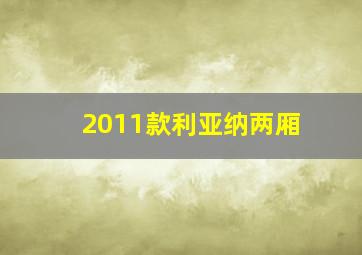 2011款利亚纳两厢